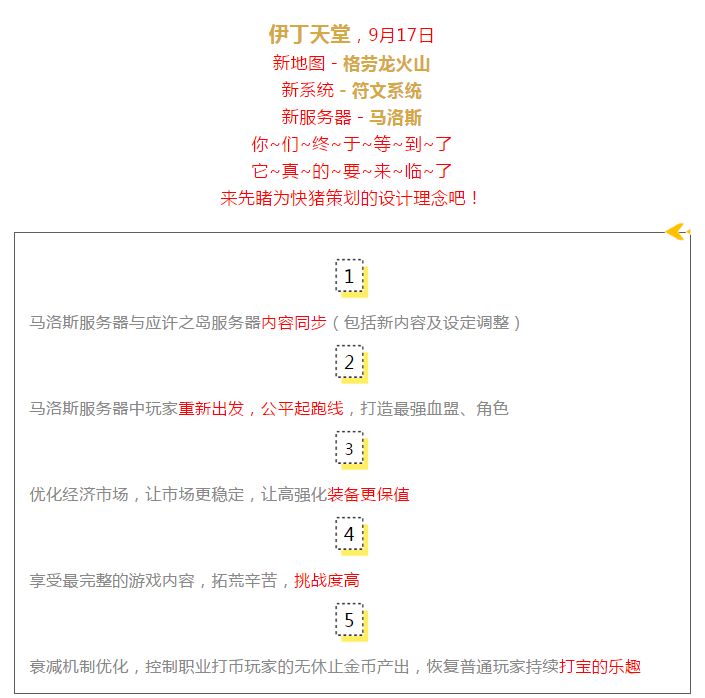 伊丁天堂，9月17日
新地图 - 格劳龙火山
新系统 - 符文系统
新服务器 - 马洛斯
你~们~终~于~等~到~了
它~真~的~要~来~临~了
来先睹为快猪策划的设计理念吧！

1

马洛斯服务器与应许之岛服务器内容同步（包括新内容及设定调整）

2

马洛斯服务器中玩家重新出发，公平起跑线，打造最强血盟、角色

3

优化经济市场，让市场更稳定，让高强化装备更保值

4

享受最完整的游戏内容，拓荒辛苦，挑战度高

5

衰减机制优化，控制职业打币玩家的无休止金币产出，恢复普通玩家持续打宝的乐趣